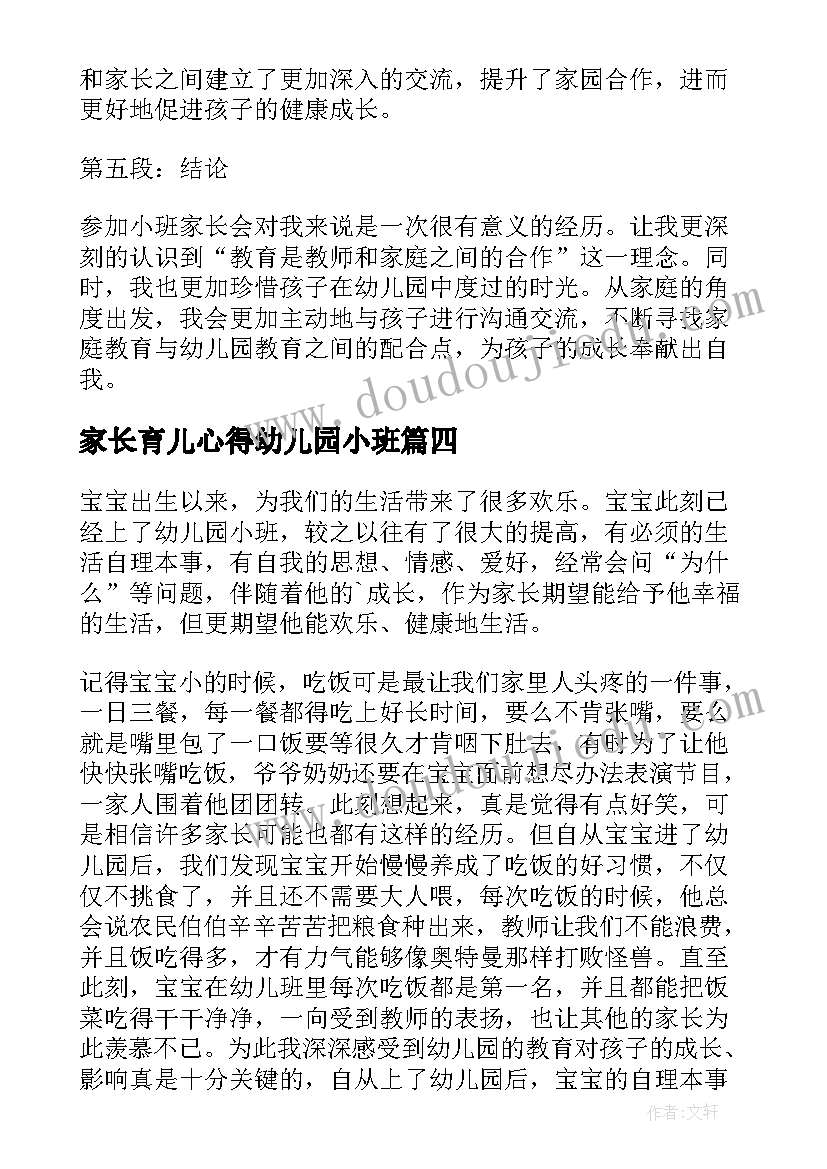 和家长之间建立了更加深入的交流，提升了家园合作，进而更好地促进孩子的健康成长。

第五段：结论

参加小班家长会对我来说是一次很有意义的经历。让我更深刻的认识到“教育是教师和家庭之间的合作”这一理念。同时，我也更加珍惜孩子在幼儿园中度过的时光。从家庭的角度出发，我会更加主动地与孩子进行沟通交流，不断寻找家庭教育与幼儿园教育之间的配合点，为孩子的成长奉献出自我。

www.doudouji.com

家长育儿心得幼儿园小班篇四

宝宝出生以来，为我们的生活带来了很多欢乐。宝宝此刻已经上了幼儿园小班，较之以往有了很大的提高，有必须的生活自理本事，有自我的思想、情感、爱好，经常会问“为什么”等问题，伴随着他的`成长，作为家长期望能给予他幸福的生活，但更期望他能欢乐、健康地生活。

记得宝宝小的时候，吃饭可是最让我们家里人头疼的一件事，一日三餐，每一餐都得吃上好长时间，要么不肯张嘴，要么就是嘴里包了一口饭要等很久才肯咽下肚去，有时为了让他快快张嘴吃饭，爷爷奶奶还要在宝宝面前想尽办法表演节目，一家人围着他团团转，此刻想起来，真是觉得有点好笑，可是相信许多家长可能也都有这样的经历。但自从宝宝进了幼儿园后，我们发现宝宝开始慢慢养成了吃饭的好习惯，不仅仅不挑食了，并且还不需要大人喂，每次吃饭的时候，他总会说农民伯伯辛辛苦苦把粮食种出来，教师让我们不能浪费，并且饭吃得多，才有力气能够像奥特曼那样打败怪兽。直至此刻，宝宝在幼儿班里每次吃饭都是第一名，并且都能把饭菜吃得干干净净，一向受到教师的表扬，也让其他的家长为此羡慕不已。为此我深深感受到幼儿园的教育对孩子的成长、影响真是十分关键的，自从上了幼儿园后，宝宝的自理本事

作者：文轩